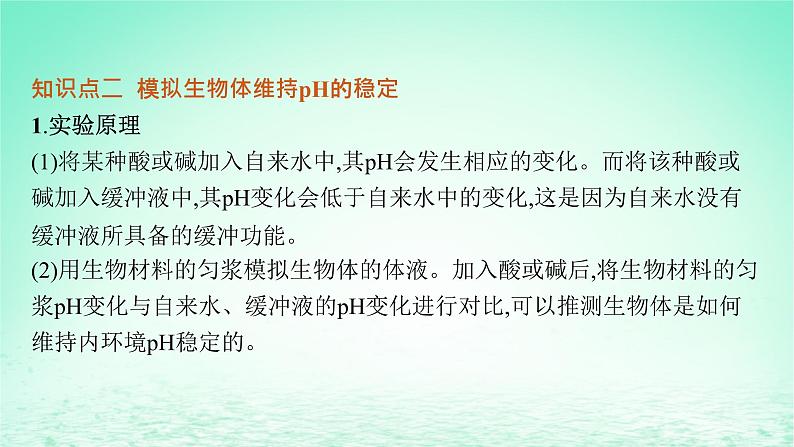 知识点二 模拟生物体维持pH的稳定

1.实验原理

(1)将某种酸或碱加入自来水中,其pH会发生相应的变化。而将该种酸或碱加入缓冲液中,其pH变化会低于自来水中的变化,这是因为自来水没有缓冲液所具备的缓冲功能。

(2)用生物材料的匀浆模拟生物体的体液。加入酸或碱后,将生物材料的匀浆pH变化与自来水、缓冲液的pH变化进行对比,可以推测生物体是如何维持内环境pH稳定的。